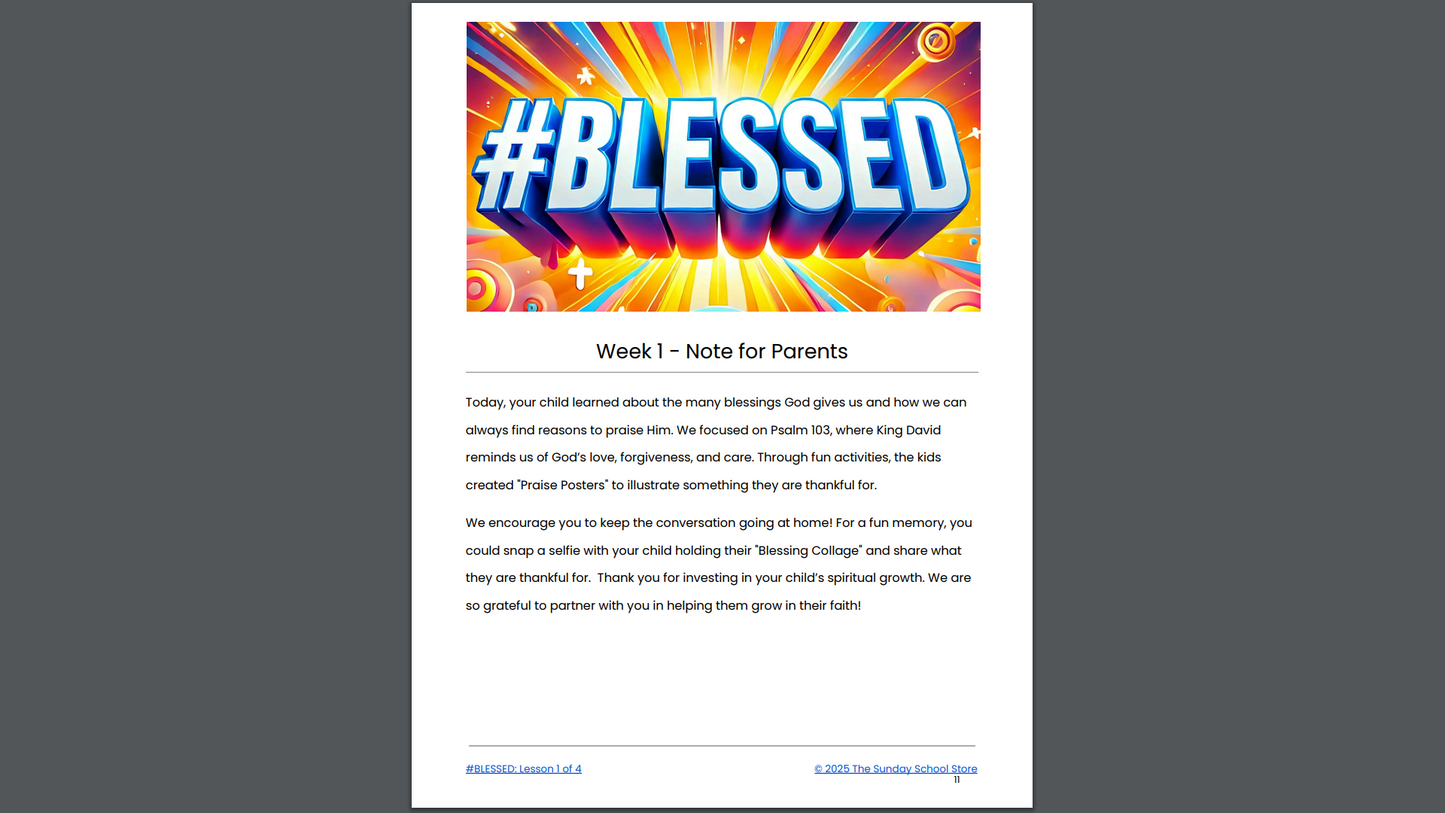 #BLESSED

Week 1 - Note for Parents

Today, your child learned about the many blessings God gives us and how we can always find reasons to praise Him. We focused on Psalm 103, where King David reminds us of God's love, forgiveness, and care. Through fun activities, the kids created "Praise Posters" to illustrate something they are thankful for.

We encourage you to keep the conversation going at home! For a fun memory, you could snap a selfie with your child holding their "Blessing Collage" and share what they are thankful for.  Thank you for investing in your child's spiritual growth. We are so grateful to partner with you in helping them grow in their faith!

#BLESSED: Lesson 1 of 4

© 2025 The Sunday School Store

11